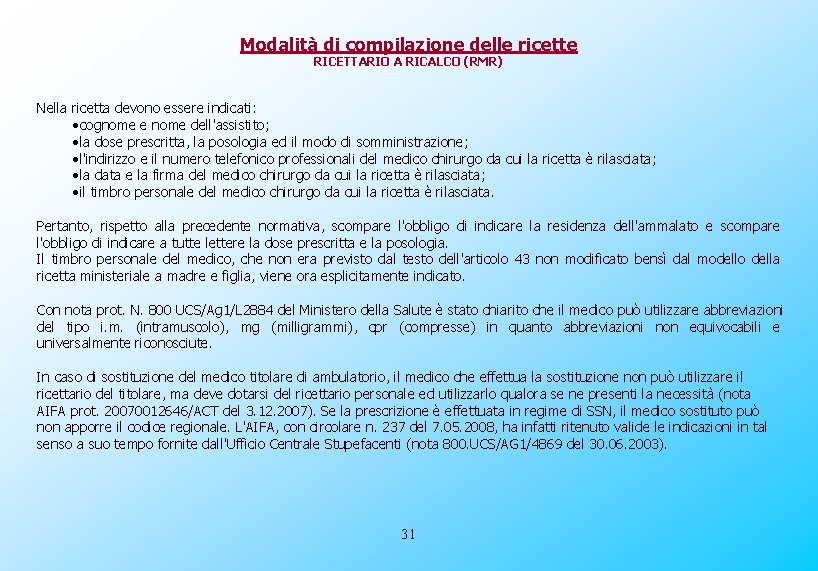 Modalità di compilazione delle ricette
RICETTARIO A RICALCO (RMR)

Nella ricetta devono essere indicati:
•cognome e nome dell'assistito;
•la dose prescritta, la posologia ed il modo di somministrazione;
•l'indirizzo e il numero telefonico professionali del medico chirurgo da cui la ricetta è rilasciata;
•la data e la firma del medico chirurgo da cui la ricetta è rilasciata;
•il timbro personale del medico chirurgo da cui la ricetta è rilasciata.

Pertanto, rispetto alla precedente normativa, scompare l'obbligo di indicare la residenza dell'ammalato e scompare l'obbligo di indicare a tutte lettere la dose prescritta e la posologia.
Il timbro personale del medico, che non era previsto dal testo dell'articolo 43 non modificato bensì dal modello della ricetta ministeriale a madre e figlia, viene ora esplicitamente indicato.

Con nota prot. N. 800 UCS/Ag1/L2884 del Ministero della Salute è stato chiarito che il medico può utilizzare abbreviazioni del tipo i.m. (intramuscolo), mg (milligrammi), cpr (compresse) in quanto abbreviazioni non equivocabili e universalmente riconosciute.

In caso di sostituzione del medico titolare di ambulatorio, il medico che effettua la sostituzione non può utilizzare il ricettario del titolare, ma deve dotarsi del ricettario personale ed utilizzarlo qualora se ne presenti la necessità (nota AIFA prot. 20070012646/ACT del 3.12.2007). Se la prescrizione è effettuata in regime di SSN, il medico sostituto può non apporre il codice regionale. L'AIFA, con circolare n. 237 del 7.05.2008, ha infatti ritenuto valide le indicazioni in tal senso a suo tempo fornite dall'Ufficio Centrale Stupefacenti (nota 800.UCS/AG1/4869 del 30.06.2003).

31